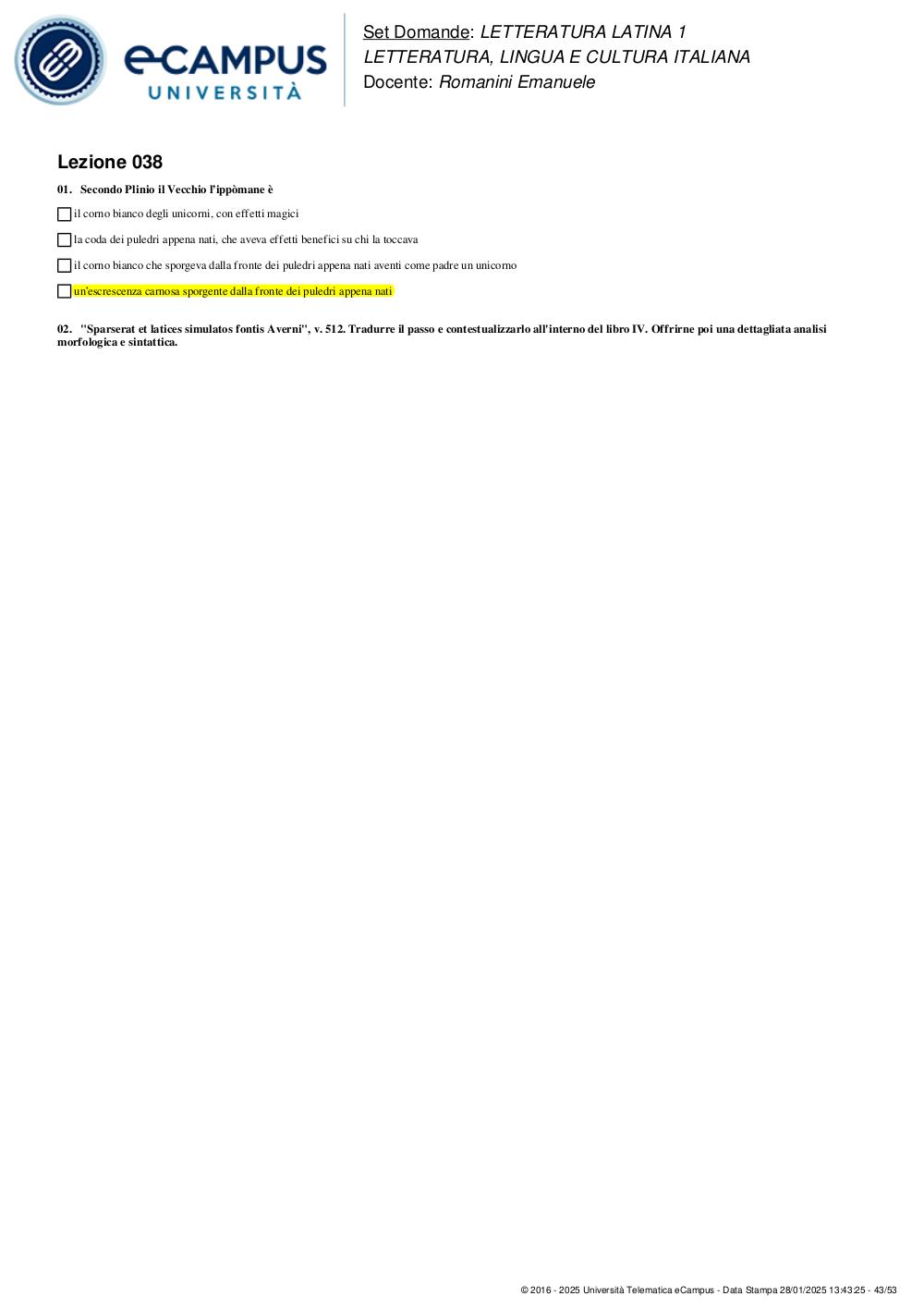 eCAMPUS UNIVERSITÀ

Set Domande: LETTERATURA LATINA 1
LETTERATURA, LINGUA E CULTURA ITALIANA
Docente: Romanini Emanuele

Lezione 038

01. Secondo Plinio il Vecchio l'ippòmane è

il corno bianco degli unicorni, con effetti magici

la coda dei puledri appena nati, che aveva effetti benefici su chi la toccava

il corno bianco che sporgeva dalla fronte dei puledri appena nati aventi come padre un unicorno

un'escrescenza carnosa sporgente dalla fronte dei puledri appena nati

02. "Sparserat et latices simulatos fontis Averni", v. 512. Tradurre il passo e contestualizzarlo all'interno del libro IV. Offrirne poi una dettagliata analisi morfologica e sintattica.

© 2016 - 2025 Università Telematica eCampus - Data Stampa 28/01/2025 13:43:25 - 43/53